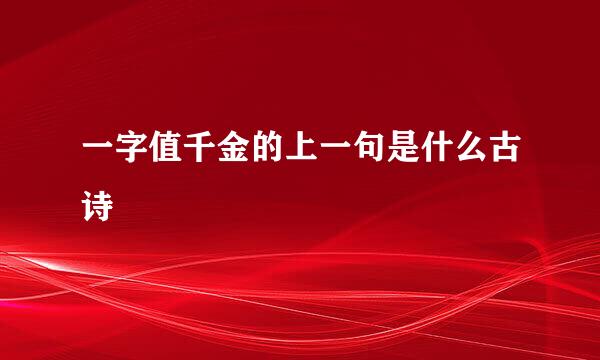 一字值千金的上一句是什么古诗